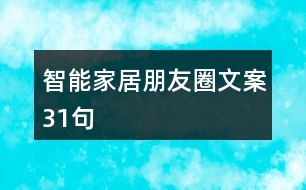 智能家居朋友圈文案31句